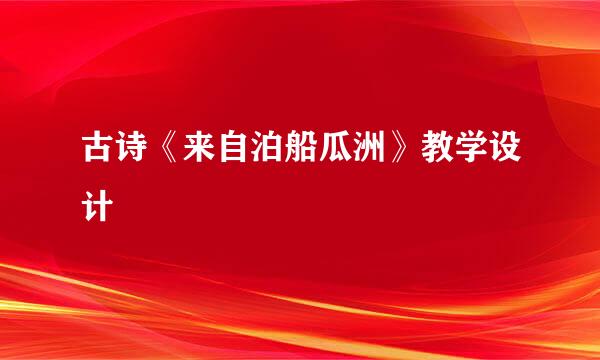 古诗《来自泊船瓜洲》教学设计